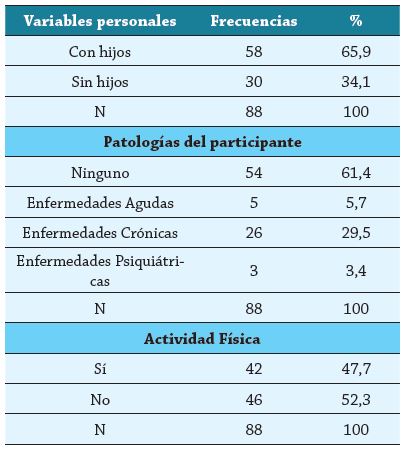 | Variables personales | Frecuencias | % |
|---|---|---|
| Con hijos | 58 | 65,9 |
| Sin hijos | 30 | 34,1 |
| N | 88 | 100 |
| **Patologías del participante** | | |
| Ninguno | 54 | 61,4 |
| Enfermedades Agudas | 5 | 5,7 |
| Enfermedades Crónicas | 26 | 29,5 |
| Enfermedades Psiquiátricas | 3 | 3,4 |
| N | 88 | 100 |
| **Actividad Física** | | |
| Sí | 42 | 47,7 |
| No | 46 | 52,3 |
| N | 88 | 100 |